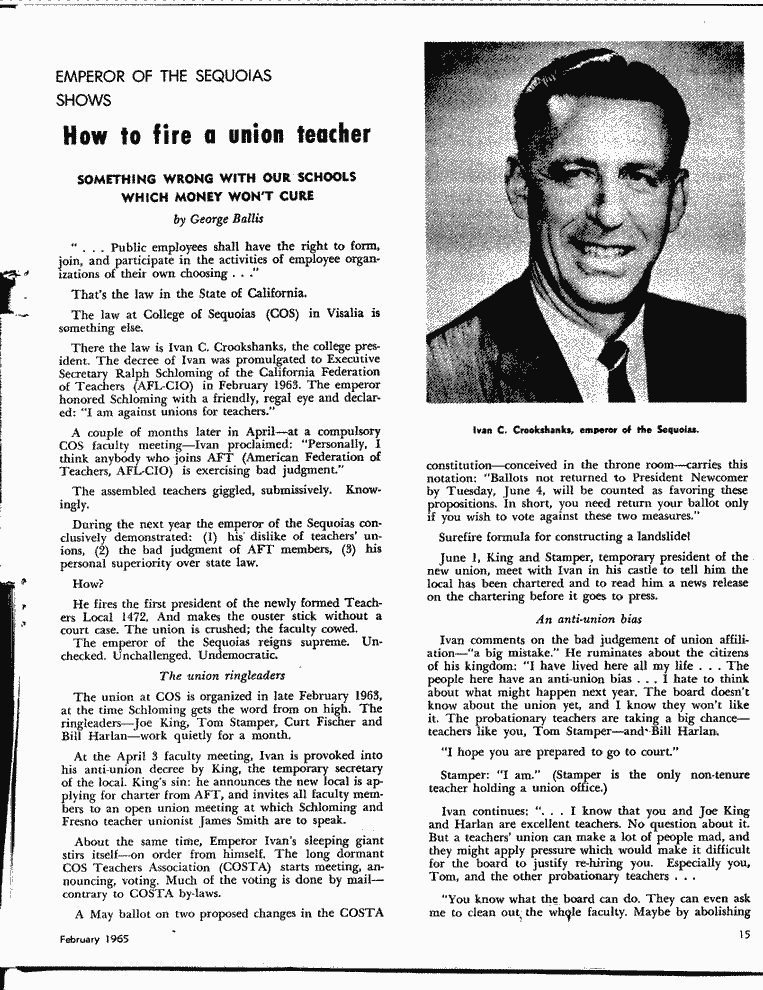 EMPEROR OF THE SEQUOIAS SHOWS

How to fire a union teacher

SOMETHING WRONG WITH OUR SCHOOLS WHICH MONEY WON'T CURE

by George Ballis

" . . . Public employees shall have the right to form, join, and participate in the activities of employee organizations of their own choosing . . ."

That's the law in the State of California.

The law at College of Sequoias (COS) in Visalia is something else.

There the law is Ivan C. Crookshanks, the college president. The decree of Ivan was promulgated to Executive Secretary Ralph Schloming of the California Federation of Teachers (AFL-CIO) in February 1963. The emperor honored Schloming with a friendly, regal eye and declared: "I am against unions for teachers."

A couple of months later in April—at a compulsory COS faculty meeting—Ivan proclaimed: "Personally, I think anybody who joins AFT (American Federation of Teachers, AFL-CIO) is exercising bad judgment."

The assembled teachers giggled, submissively. Knowingly.

During the next year the emperor of the Sequoias conclusively demonstrated: (1) his dislike of teachers' unions, (2) the bad judgment of AFT members, (3) his personal superiority over state law.

How?

He fires the first president of the newly formed Teachers Local 1472. And makes the ouster stick without a court case. The union is crushed; the faculty cowed.

The emperor of the Sequoias reigns supreme. Unchecked. Unchallenged. Undemocratic.

The union ringleaders

The union at COS is organized in late February 1963, at the time Schloming gets the word from on high. The ringleaders—Joe King, Tom Stamper, Curt Fischer and Bill Harlan—work quietly for a month.

At the April 3 faculty meeting, Ivan is provoked into his anti-union decree by King, the temporary secretary of the local. King's sin: he announces the new local is applying for charter from AFT, and invites all faculty members to an open union meeting at which Schloming and Fresno teacher unionist James Smith are to speak.

About the same time, Emperor Ivan's sleeping giant stirs itself—on order from himself. The long dormant COS Teachers Association (COSTA) starts meeting, announcing, voting. Much of the voting is done by mail—contrary to COSTA by-laws.

A May ballot on two proposed changes in the COSTA

Ivan C. Crookshanks, emperor of the Sequoias.

constitution—conceived in the throne room—carries this notation: "Ballots not returned to President Newcomer by Tuesday, June 4, will be counted as favoring these propositions. In short, you need return your ballot only if you wish to vote against these two measures."

Surefire formula for constructing a landslide!

June 1, King and Stamper, temporary president of the new union, meet with Ivan in his castle to tell him the local has been chartered and to read him a news release on the chartering before it goes to press.

An anti-union bias

Ivan comments on the bad judgement of union affiliation—"a big mistake." He ruminates about the citizens of his kingdom: "I have lived here all my life . . . The people here have an anti-union bias . . . I hate to think about what might happen next year. The board doesn't know about the union yet, and I know they won't like it. The probationary teachers are taking a big chance—teachers like you, Tom Stamper—and Bill Harlan.

"I hope you are prepared to go to court."

Stamper: "I am." (Stamper is the only non-tenure teacher holding a union office.)

Ivan continues: ". . . I know that you and Joe King and Harlan are excellent teachers. No question about it. But a teachers' union can make a lot of people mad, and they might apply pressure which would make it difficult for the board to justify re-hiring you. Especially you, Tom, and the other probationary teachers . . .

"You know what the board can do. They can even ask me to clean out the whole faculty. Maybe by abolishing

February 1965

15